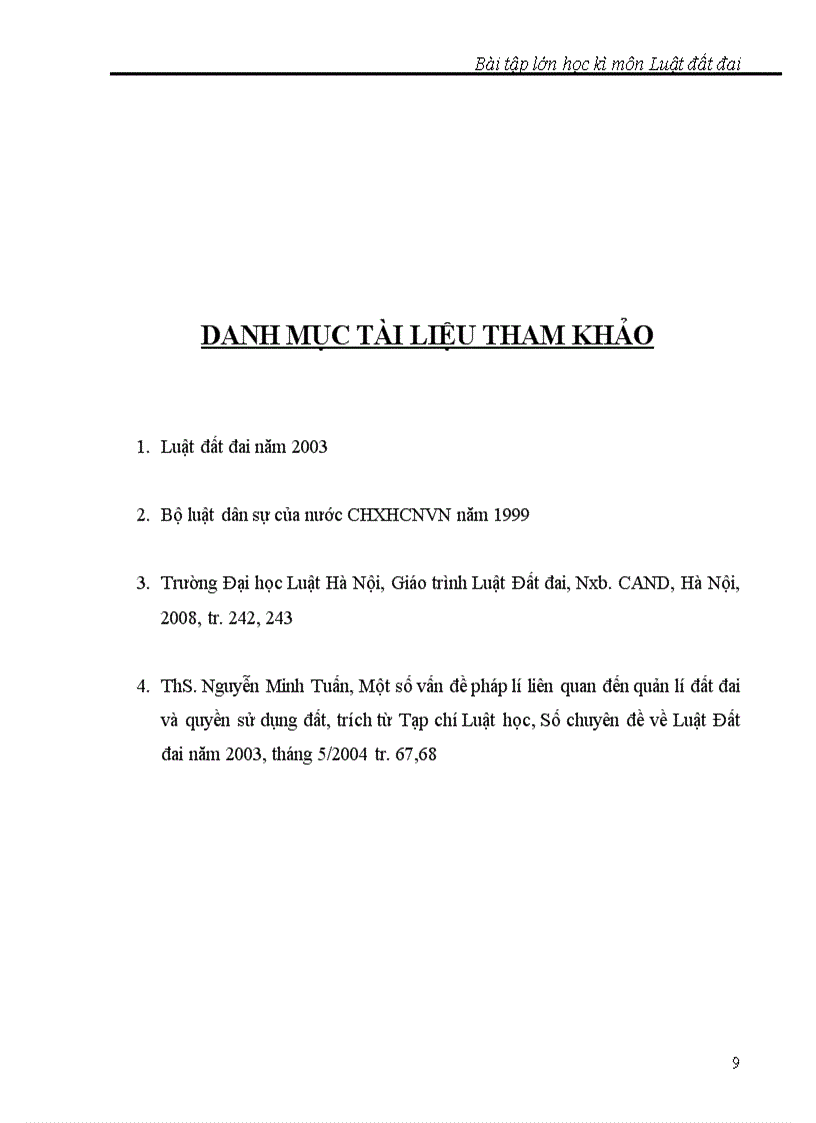 Bài tập lớn học kì môn Luật đất đai

DANH MỤC TÀI LIỆU THAM KHẢO

1. Luật đất đai năm 2003

2. Bộ luật dân sự của nước CHXHCNVN năm 1999

3. Trường Đại học Luật Hà Nội, Giáo trình Luật Đất đai, Nxb. CAND, Hà Nội, 2008, tr. 242, 243

4. ThS. Nguyễn Minh Tuấn, Một số vấn đề pháp lí liên quan đến quản lí đất đai và quyền sử dụng đất, trích từ Tạp chí Luật học, Số chuyên đề về Luật Đất đai năm 2003, tháng 5/2004 tr. 67,68

9